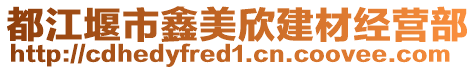 都江堰市鑫美欣建材经营部
http://cdhedyfred1.cn.coovee.com